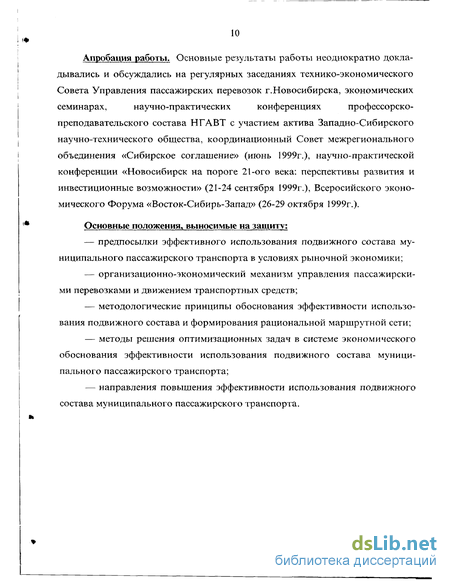 10

Апробация работы. Основные результаты работы неоднократно докладывались и обсуждались на регулярных заседаниях технико-экономического Совета Управления пассажирских перевозок г.Новосибирска, экономических семинарах, научно-практических конференциях профессорско-преподавательского состава НГАВТ с участием актива Западно-Сибирского научно-технического общества, координационный Совет межрегионального объединения «Сибирское соглашение» (июнь 1999г.), научно-практической конференции «Новосибирск на пороге 21-ого века: перспективы развития и инвестиционные возможности» (21-24 сентября 1999г.), Всеросийского экономического Форума «Восток-Сибирь-Запад» (26-29 октября 1999г.).

Основные положения, выносимые на защиту:

— предпосылки эффективного использования подвижного состава муниципального пассажирского транспорта в условиях рыночной экономики;

— организационно-экономический механизм управления пассажирскими перевозками и движением транспортных средств;

— методологические принципы обоснования эффективности использования подвижного состава и формирования рациональной маршрутной сети;

— методы решения оптимизационных задач в системе экономического обоснования эффективности использования подвижного состава муниципального пассажирского транспорта;

— направления повышения эффективности использования подвижного состава муниципального пассажирского транспорта.

dsLib.net
библиотека диссертаций